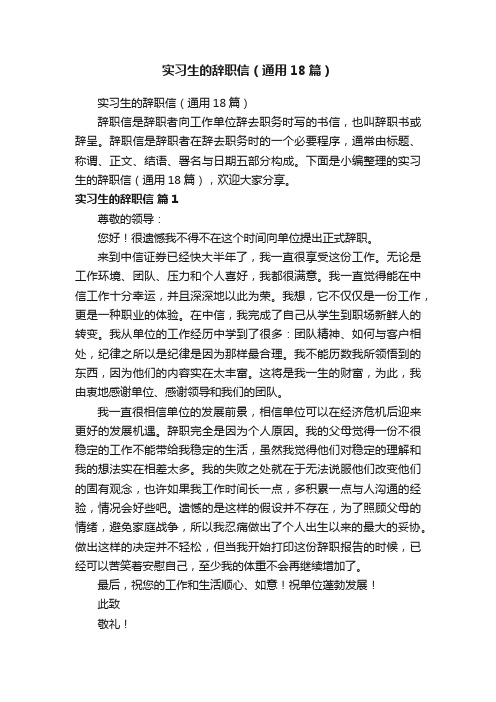 实习生的辞职信（通用18篇）

实习生的辞职信（通用18篇）

辞职信是辞职者向工作单位辞去职务时写的书信，也叫辞职书或辞呈。辞职信是辞职者在辞去职务时的一个必要程序，通常由标题、称谓、正文、结语、署名与日期五部分构成。下面是小编整理的实习生的辞职信（通用18篇），欢迎大家分享。

实习生的辞职信 篇1

尊敬的领导：

您好！很遗憾我不得不在这个时间向单位提出正式辞职。

来到中信证券已经快大半年了，我一直很享受这份工作。无论是工作环境、团队、压力和个人喜好，我都很满意。我一直觉得能在中信工作十分幸运，并且深深地以此为荣。我想，它不仅仅是一份工作，更是一种职业的体验。在中信，我完成了自己从学生到职场新鲜人的转变。我从单位的工作经历中学到了很多：团队精神、如何与客户相处，纪律之所以是纪律是因为那样最合理。我不能历数我所领悟到的东西，因为他们的内容实在太丰富。这将是我一生的财富，为此，我由衷地感谢单位、感谢领导和我们的团队。

我一直很相信单位的发展前景，相信单位可以在经济危机后迎来更好的发展机遇。辞职完全是因为个人原因。我的父母觉得一份不很稳定的工作不能带给我稳定的生活，虽然我觉得他们对稳定的理解和我的想法实在相差太多。我的失败之处就在于无法说服他们改变他们的固有观念，也许如果我工作时间长一点，多积累一点与人沟通的经验，情况会好些吧。遗憾的是这样的假设并不存在，为了照顾父母的情绪，避免家庭战争，所以我忍痛做出了个人出生以来的最大的妥协。做出这样的决定并不轻松，但当我开始打印这份辞职报告的时候，已经可以苦笑着安慰自己，至少我的体重不会再继续增加了。

最后，祝您的工作和生活顺心、如意！祝单位蓬勃发展！

此致

敬礼！